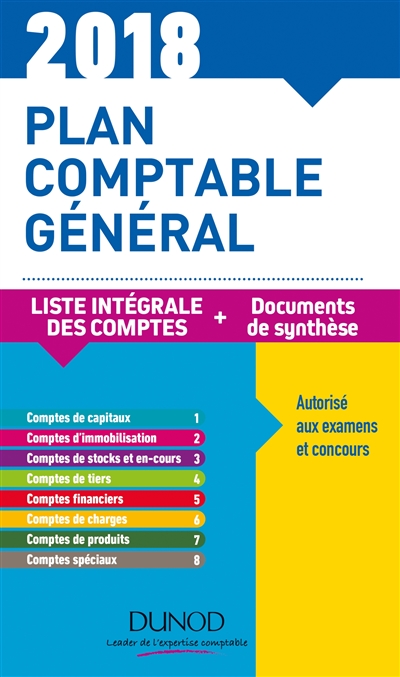 2018

PLAN COMPTABLE GÉNÉRAL

LISTE INTÉGRALE DES COMPTES + Documents de synthèse

Comptes de capitaux 1
Comptes d'immobilisation 2
Comptes de stocks et en-cours 3
Comptes de tiers 4
Comptes financiers 5
Comptes de charges 6
Comptes de produits 7
Comptes spéciaux 8

Autorisé aux examens et concours

DUNOD
Leader de l'expertise comptable